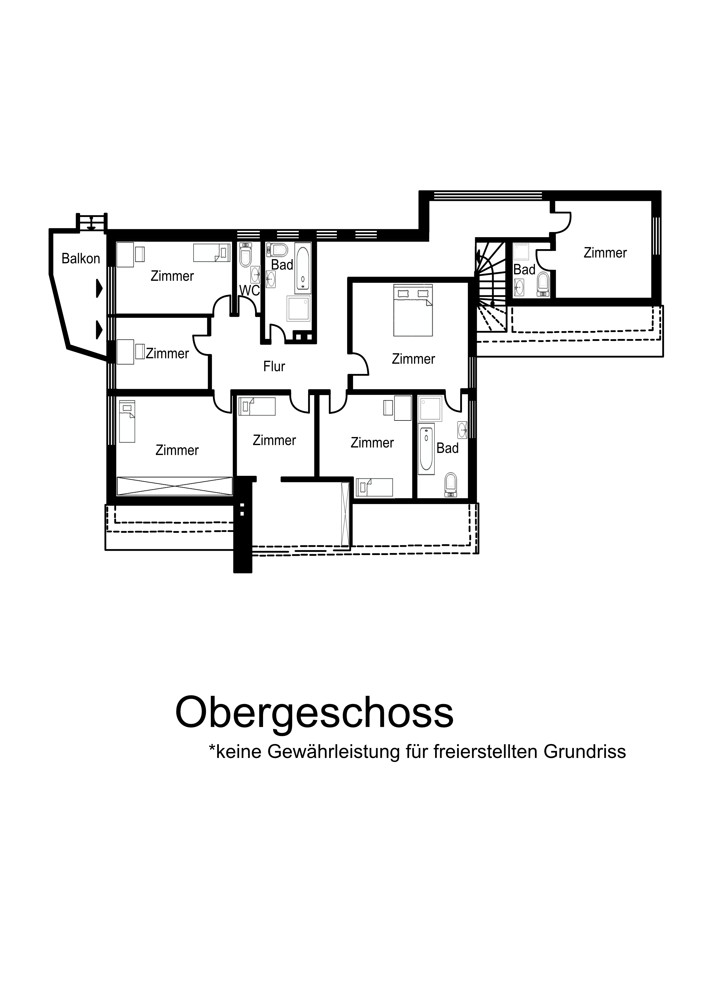 Balkon

Zimmer

WC

Bad

Bad

Zimmer

Zimmer

Flur

Zimmer

Zimmer

Zimmer

Zimmer

Bad

Obergeschoss

*keine Gewährleistung für freierstellten Grundriss